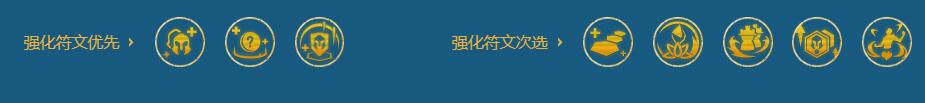 强化符文优先 ›

强化符文次选 ›